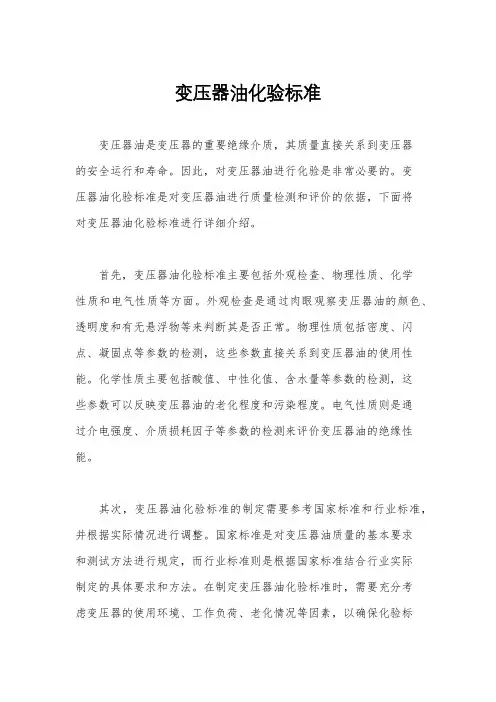 变压器油化验标准

变压器油是变压器的重要绝缘介质，其质量直接关系到变压器的安全运行和寿命。因此，对变压器油进行化验是非常必要的。变压器油化验标准是对变压器油进行质量检测和评价的依据，下面将对变压器油化验标准进行详细介绍。

首先，变压器油化验标准主要包括外观检查、物理性质、化学性质和电气性质等方面。外观检查是通过肉眼观察变压器油的颜色、透明度和有无悬浮物等来判断其是否正常。物理性质包括密度、闪点、凝固点等参数的检测，这些参数直接关系到变压器油的使用性能。化学性质主要包括酸值、中性化值、含水量等参数的检测，这些参数可以反映变压器油的老化程度和污染程度。电气性质则是通过介电强度、介质损耗因子等参数的检测来评价变压器油的绝缘性能。

其次，变压器油化验标准的制定需要参考国家标准和行业标准，并根据实际情况进行调整。国家标准是对变压器油质量的基本要求和测试方法进行规定，而行业标准则是根据国家标准结合行业实际制定的具体要求和方法。在制定变压器油化验标准时，需要充分考虑变压器的使用环境、工作负荷、老化情况等因素，以确保化验标